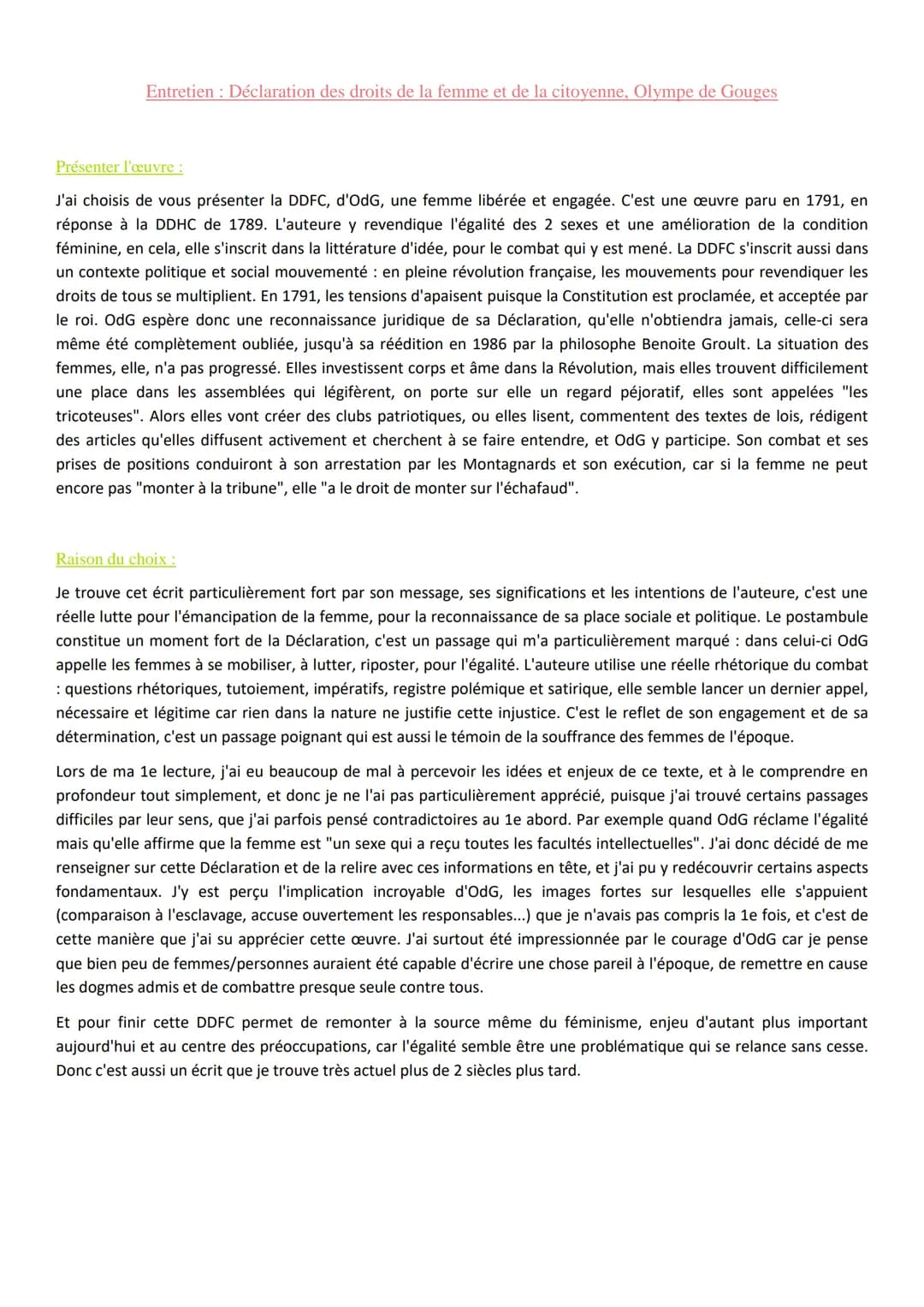 Entretien : Déclaration des droits de la femme et de la citoyenne, Olympe de Gouges

Présenter l'œuvre :

J'ai choisis de vous présenter la DDFC, d'OdG, une femme libérée et engagée. C'est une œuvre paru en 1791, en réponse à la DDHC de 1789. L'auteure y revendique l'égalité des 2 sexes et une amélioration de la condition féminine, en cela, elle s'inscrit dans la littérature d'idée, pour le combat qui y est mené. La DDFC s'inscrit aussi dans un contexte politique et social mouvementé : en pleine révolution française, les mouvements pour revendiquer les droits de tous se multiplient. En 1791, les tensions d'apaisent puisque la Constitution est proclamée, et acceptée par le roi. OdG espère donc une reconnaissance juridique de sa Déclaration, qu'elle n'obtiendra jamais, celle-ci sera même été complètement oubliée, jusqu'à sa réédition en 1986 par la philosophe Benoite Groult. La situation des femmes, elle, n'a pas progressé. Elles investissent corps et âme dans la Révolution, mais elles trouvent difficilement une place dans les assemblées qui légifèrent, on porte sur elle un regard péjoratif, elles sont appelées "les tricoteuses". Alors elles vont créer des clubs patriotiques, ou elles lisent, commentent des textes de lois, rédigent des articles qu'elles diffusent activement et cherchent à se faire entendre, et OdG y participe. Son combat et ses prises de positions conduiront à son arrestation par les Montagnards et son exécution, car si la femme ne peut encore pas "monter à la tribune", elle "a le droit de monter sur l'échafaud".

Raison du choix :

Je trouve cet écrit particulièrement fort par son message, ses significations et les intentions de l'auteure, c'est une réelle lutte pour l'émancipation de la femme, pour la reconnaissance de sa place sociale et politique. Le postambule constitue un moment fort de la Déclaration, c'est un passage qui m'a particulièrement marqué : dans celui-ci OdG appelle les femmes à se mobiliser, à lutter, riposter, pour l'égalité. L'auteure utilise une réelle rhétorique du combat : questions rhétoriques, tutoiement, impératifs, registre polémique et satirique, elle semble lancer un dernier appel, nécessaire et légitime car rien dans la nature ne justifie cette injustice. C'est le reflet de son engagement et de sa détermination, c'est un passage poignant qui est aussi le témoin de la souffrance des femmes de l'époque.

Lors de ma 1e lecture, j'ai eu beaucoup de mal à percevoir les idées et enjeux de ce texte, et à le comprendre en profondeur tout simplement, et donc je ne l'ai pas particulièrement apprécié, puisque j'ai trouvé certains passages difficiles par leur sens, que j'ai parfois pensé contradictoires au 1e abord. Par exemple quand OdG réclame l'égalité mais qu'elle affirme que la femme est "un sexe qui a reçu toutes les facultés intellectuelles". J'ai donc décidé de me renseigner sur cette Déclaration et de la relire avec ces informations en tête, et j'ai pu y redécouvrir certains aspects fondamentaux. J'y est perçu l'implication incroyable d'OdG, les images fortes sur lesquelles elle s'appuient (comparaison à l'esclavage, accuse ouvertement les responsables...) que je n'avais pas compris la 1e fois, et c'est de cette manière que j'ai su apprécier cette œuvre. J'ai surtout été impressionnée par le courage d'OdG car je pense que bien peu de femmes/personnes auraient été capable d'écrire une chose pareil à l'époque, de remettre en cause les dogmes admis et de combattre presque seule contre tous.

Et pour finir cette DDFC permet de remonter à la source même du féminisme, enjeu d'autant plus important aujourd'hui et au centre des préoccupations, car l'égalité semble être une problématique qui se relance sans cesse. Donc c'est aussi un écrit que je trouve très actuel plus de 2 siècles plus tard.